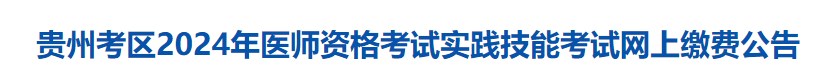 贵州考区2024年医师资格考试实践技能考试网上缴费公告